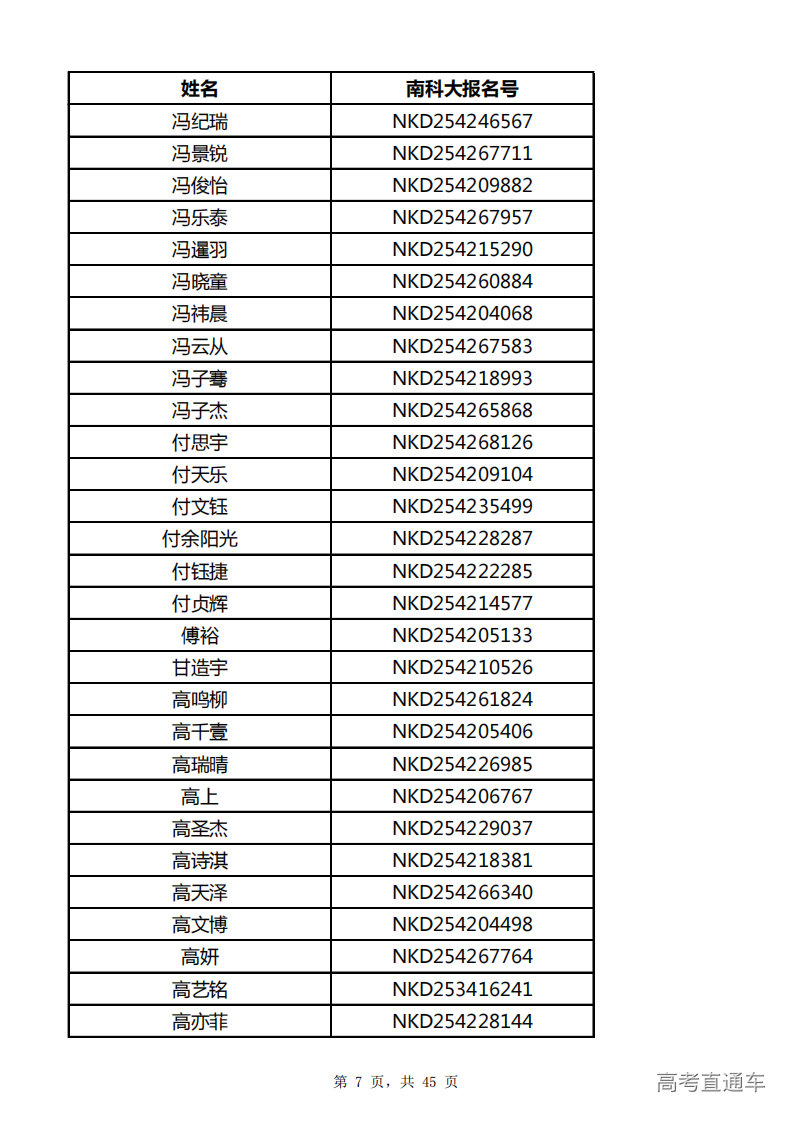 | 姓名 | 南科大报名号 |
|---|---|
| 冯纪瑞 | NKD254246567 |
| 冯景锐 | NKD254267711 |
| 冯俊怡 | NKD254209882 |
| 冯乐泰 | NKD254267957 |
| 冯暹羽 | NKD254215290 |
| 冯晓童 | NKD254260884 |
| 冯祎晨 | NKD254204068 |
| 冯云从 | NKD254267583 |
| 冯子骞 | NKD254218993 |
| 冯子杰 | NKD254265868 |
| 付思宇 | NKD254268126 |
| 付天乐 | NKD254209104 |
| 付文钰 | NKD254235499 |
| 付余阳光 | NKD254228287 |
| 付钰捷 | NKD254222285 |
| 付贞辉 | NKD254214577 |
| 傅裕 | NKD254205133 |
| 甘造宇 | NKD254210526 |
| 高鸣柳 | NKD254261824 |
| 高千壹 | NKD254205406 |
| 高瑞晴 | NKD254226985 |
| 高上 | NKD254206767 |
| 高圣杰 | NKD254229037 |
| 高诗淇 | NKD254218381 |
| 高天泽 | NKD254266340 |
| 高文博 | NKD254204498 |
| 高妍 | NKD254267764 |
| 高艺铭 | NKD253416241 |
| 高亦菲 | NKD254228144 |

第 7 页，共 45 页

高考直通车